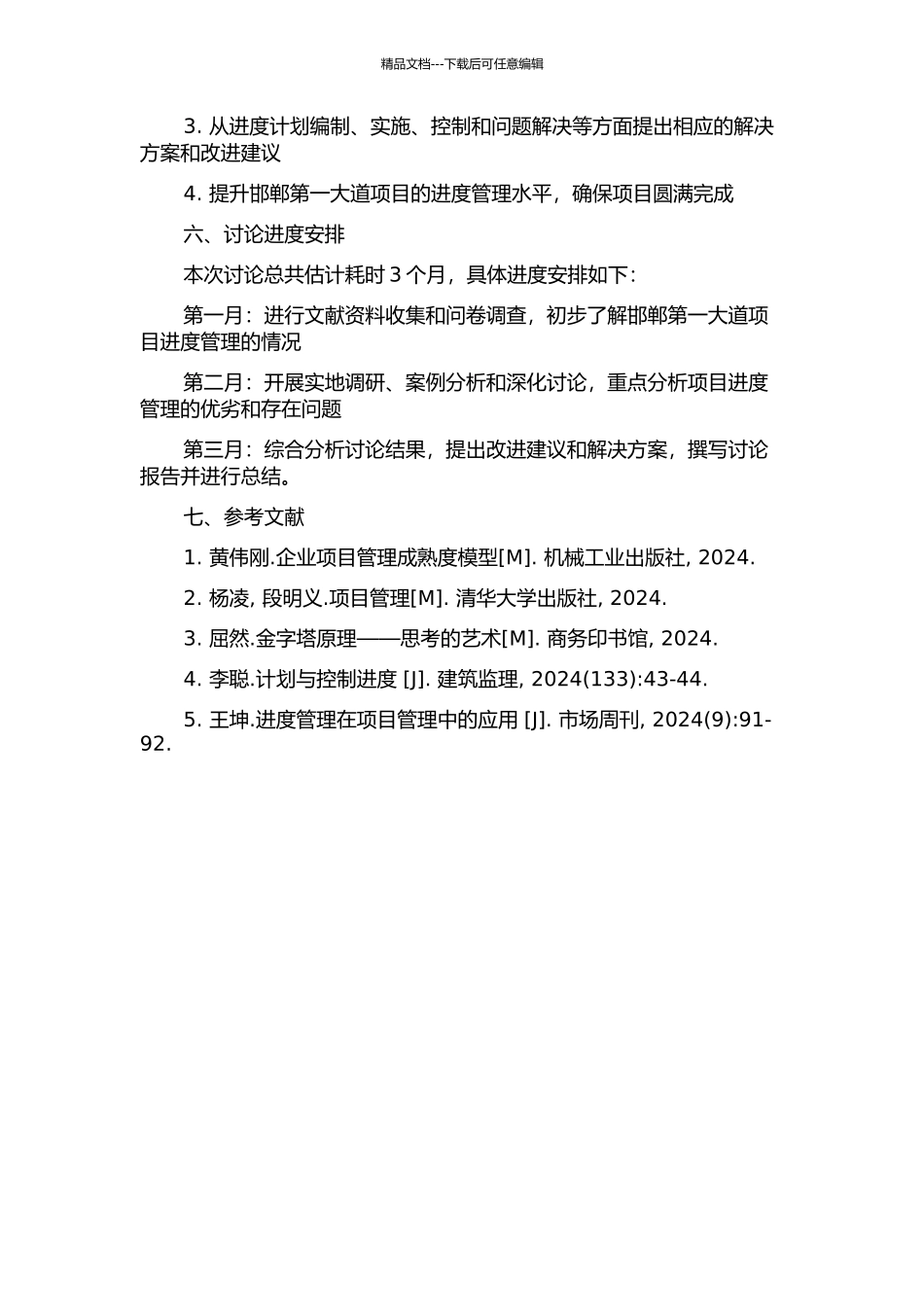 精品文档---下载后可任意编辑

3. 从进度计划编制、实施、控制和问题解决等方面提出相应的解决方案和改进建议

4. 提升邯郸第一大道项目的进度管理水平，确保项目圆满完成

六、讨论进度安排

本次讨论总共估计耗时 3 个月，具体进度安排如下：

第一月：进行文献资料收集和问卷调查，初步了解邯郸第一大道项目进度管理的情况

第二月：开展实地调研、案例分析和深化讨论，重点分析项目进度管理的优劣和存在问题

第三月：综合分析讨论结果，提出改进建议和解决方案，撰写讨论报告并进行总结。

七、参考文献

1. 黄伟刚.企业项目管理成熟度模型[M]. 机械工业出版社, 2024.

2. 杨凌, 段明义.项目管理[M]. 清华大学出版社, 2024.

3. 屈然.金字塔原理——思考的艺术[M]. 商务印书馆, 2024.

4. 李聪.计划与控制进度 [J]. 建筑监理, 2024(133):43-44.

5. 王坤.进度管理在项目管理中的应用 [J]. 市场周刊, 2024(9):91-92.